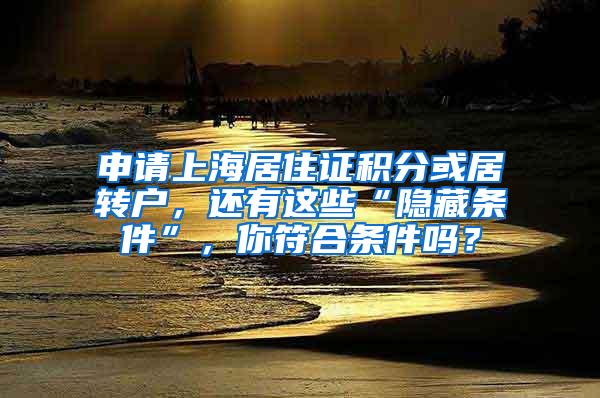 申请上海居住证积分或居转户，还有这些“隐藏条件”，你符合条件吗？